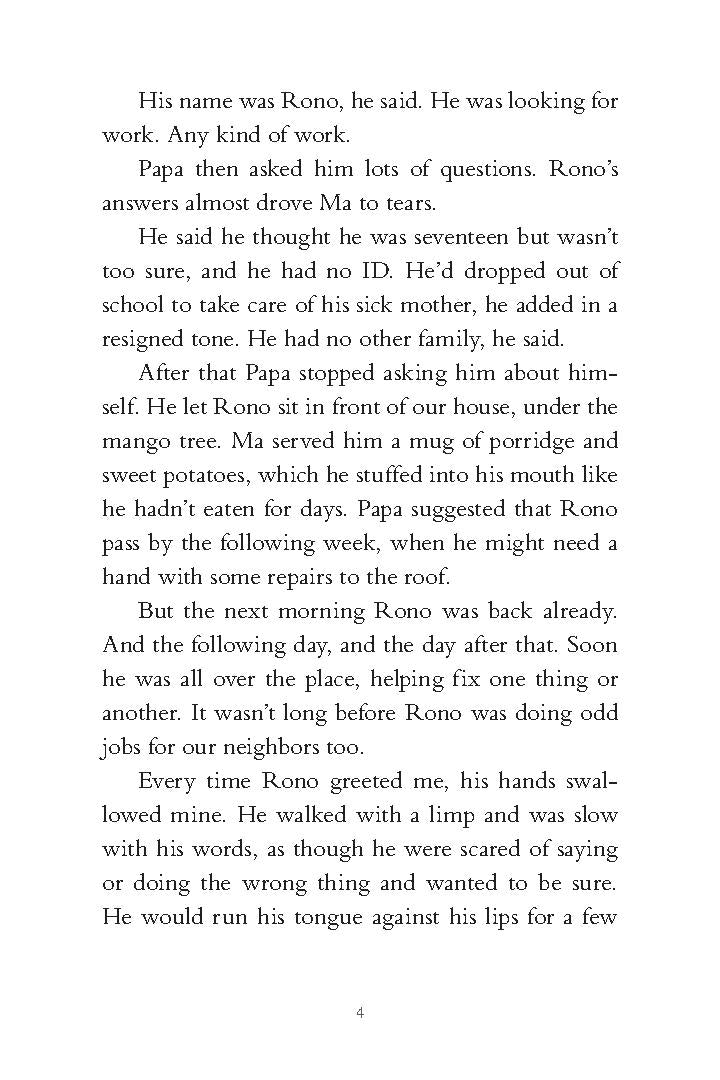 His name was Rono, he said. He was looking for work. Any kind of work.

Papa then asked him lots of questions. Rono's answers almost drove Ma to tears.

He said he thought he was seventeen but wasn't too sure, and he had no ID. He'd dropped out of school to take care of his sick mother, he added in a resigned tone. He had no other family, he said.

After that Papa stopped asking him about himself. He let Rono sit in front of our house, under the mango tree. Ma served him a mug of porridge and sweet potatoes, which he stuffed into his mouth like he hadn't eaten for days. Papa suggested that Rono pass by the following week, when he might need a hand with some repairs to the roof.

But the next morning Rono was back already. And the following day, and the day after that. Soon he was all over the place, helping fix one thing or another. It wasn't long before Rono was doing odd jobs for our neighbors too.

Every time Rono greeted me, his hands swallowed mine. He walked with a limp and was slow with his words, as though he were scared of saying or doing the wrong thing and wanted to be sure. He would run his tongue against his lips for a few

4